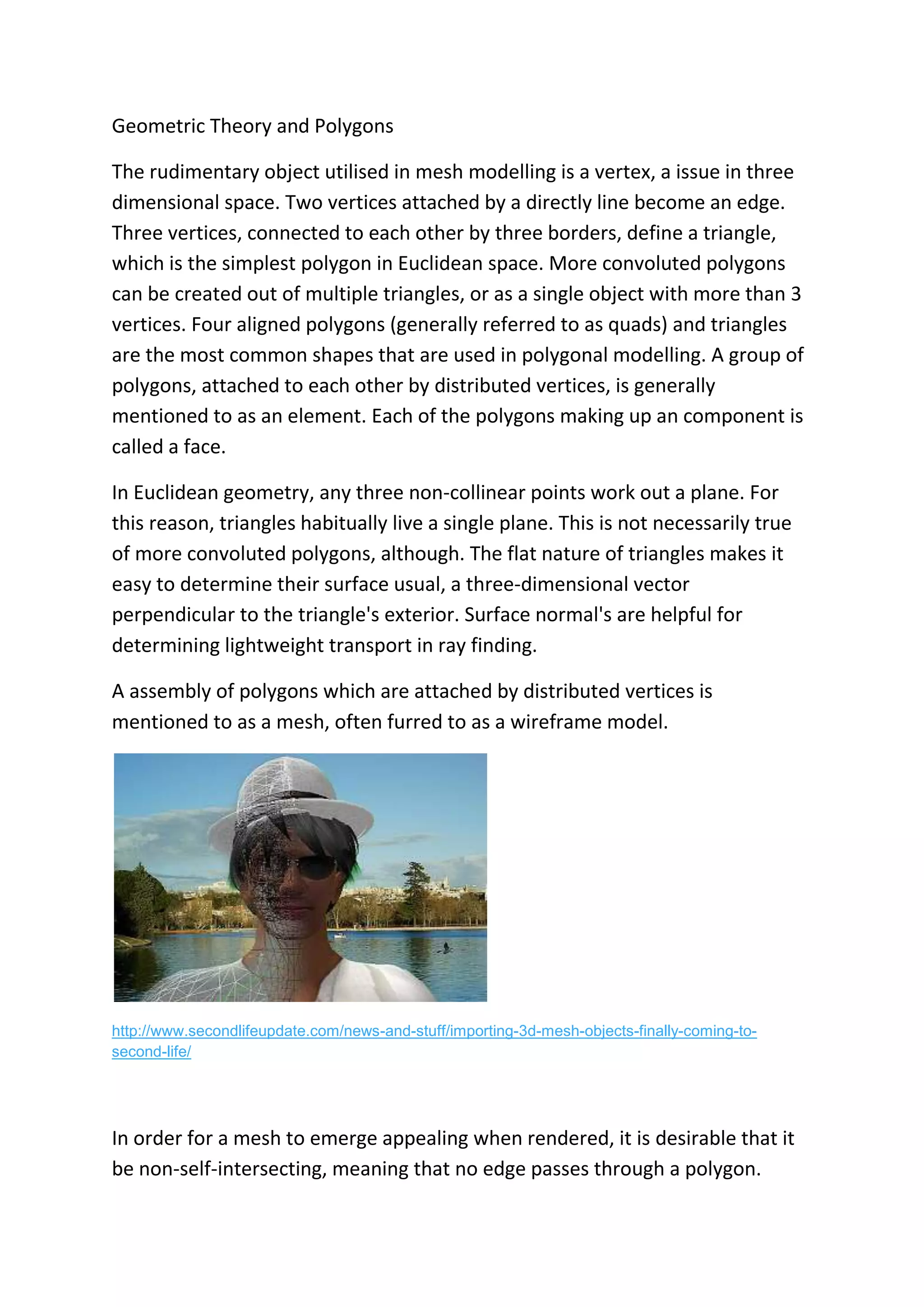 Geometric Theory and Polygons

The rudimentary object utilised in mesh modelling is a vertex, a issue in three dimensional space. Two vertices attached by a directly line become an edge. Three vertices, connected to each other by three borders, define a triangle, which is the simplest polygon in Euclidean space. More convoluted polygons can be created out of multiple triangles, or as a single object with more than 3 vertices. Four aligned polygons (generally referred to as quads) and triangles are the most common shapes that are used in polygonal modelling. A group of polygons, attached to each other by distributed vertices, is generally mentioned to as an element. Each of the polygons making up an component is called a face.

In Euclidean geometry, any three non-collinear points work out a plane. For this reason, triangles habitually live a single plane. This is not necessarily true of more convoluted polygons, although. The flat nature of triangles makes it easy to determine their surface usual, a three-dimensional vector perpendicular to the triangle's exterior. Surface normal's are helpful for determining lightweight transport in ray finding.

A assembly of polygons which are attached by distributed vertices is mentioned to as a mesh, often furred to as a wireframe model.

http://www.secondlifeupdate.com/news-and-stuff/importing-3d-mesh-objects-finally-coming-to-second-life/

In order for a mesh to emerge appealing when rendered, it is desirable that it be non-self-intersecting, meaning that no edge passes through a polygon.